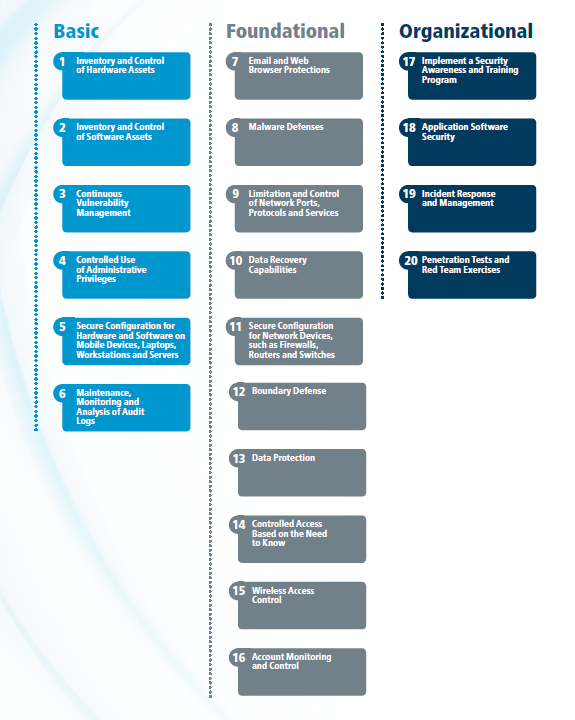 Basic

1 Inventory and Control of Hardware Assets

2 Inventory and Control of Software Assets

3 Continuous Vulnerability Management

4 Controlled Use of Administrative Privileges

5 Secure Configuration for Hardware and Software on Mobile Devices, Laptops, Workstations and Servers

6 Maintenance, Monitoring and Analysis of Audit Logs

Foundational

7 Email and Web Browser Protections

8 Malware Defenses

9 Limitation and Control of Network Ports, Protocols and Services

10 Data Recovery Capabilities

11 Secure Configuration for Network Devices, such as Firewalls, Routers and Switches

12 Boundary Defense

13 Data Protection

14 Controlled Access Based on the Need to Know

15 Wireless Access Control

16 Account Monitoring and Control

Organizational

17 Implement a Security Awareness and Training Program

18 Application Software Security

19 Incident Response and Management

20 Penetration Tests and Red Team Exercises